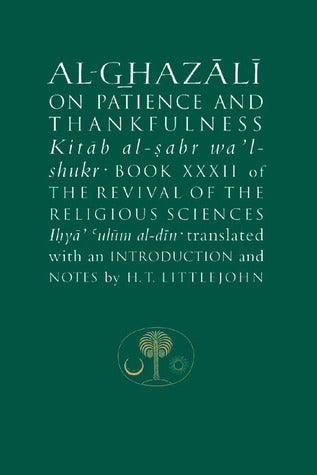 AL-GHAZĀLĪ
ON PATIENCE AND THANKFULNESS
Kitāb al-ṣabr wa'l-shukr · BOOK XXXII of THE REVIVAL OF THE RELIGIOUS SCIENCES
Iḥyā' ʿulūm al-dīn · translated with an INTRODUCTION and NOTES by H. T. LITTLEJOHN